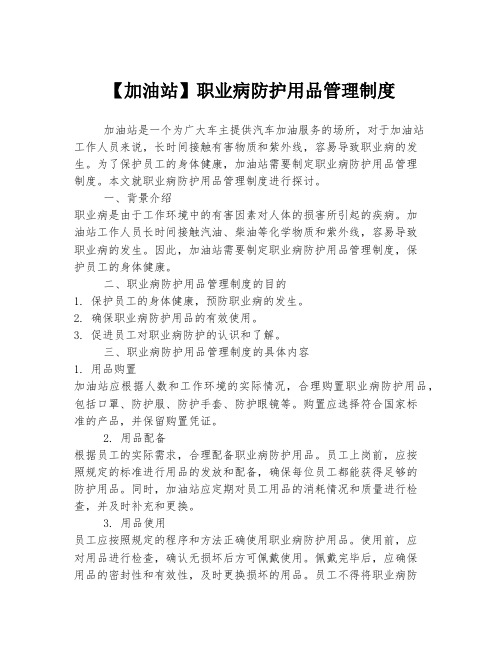 【加油站】职业病防护用品管理制度

加油站是一个为广大车主提供汽车加油服务的场所，对于加油站工作人员来说，长时间接触有害物质和紫外线，容易导致职业病的发生。为了保护员工的身体健康，加油站需要制定职业病防护用品管理制度。本文就职业病防护用品管理制度进行探讨。

一、背景介绍

职业病是由于工作环境中的有害因素对人体的损害所引起的疾病。加油站工作人员长时间接触汽油、柴油等化学物质和紫外线，容易导致职业病的发生。因此，加油站需要制定职业病防护用品管理制度，保护员工的身体健康。

二、职业病防护用品管理制度的目的

1. 保护员工的身体健康，预防职业病的发生。

2. 确保职业病防护用品的有效使用。

3. 促进员工对职业病防护的认识和了解。

三、职业病防护用品管理制度的具体内容

1. 用品购置

加油站应根据人数和工作环境的实际情况，合理购置职业病防护用品，包括口罩、防护服、防护手套、防护眼镜等。购置应选择符合国家标准的产品，并保留购置凭证。

2. 用品配备

根据员工的实际需求，合理配备职业病防护用品。员工上岗前，应按照规定的标准进行用品的发放和配备，确保每位员工都能获得足够的防护用品。同时，加油站应定期对员工用品的消耗情况和质量进行检查，并及时补充和更换。

3. 用品使用

员工应按照规定的程序和方法正确使用职业病防护用品。使用前，应对用品进行检查，确认无损坏后方可佩戴使用。佩戴完毕后，应确保用品的密封性和有效性，及时更换损坏的用品。员工不得将职业病防